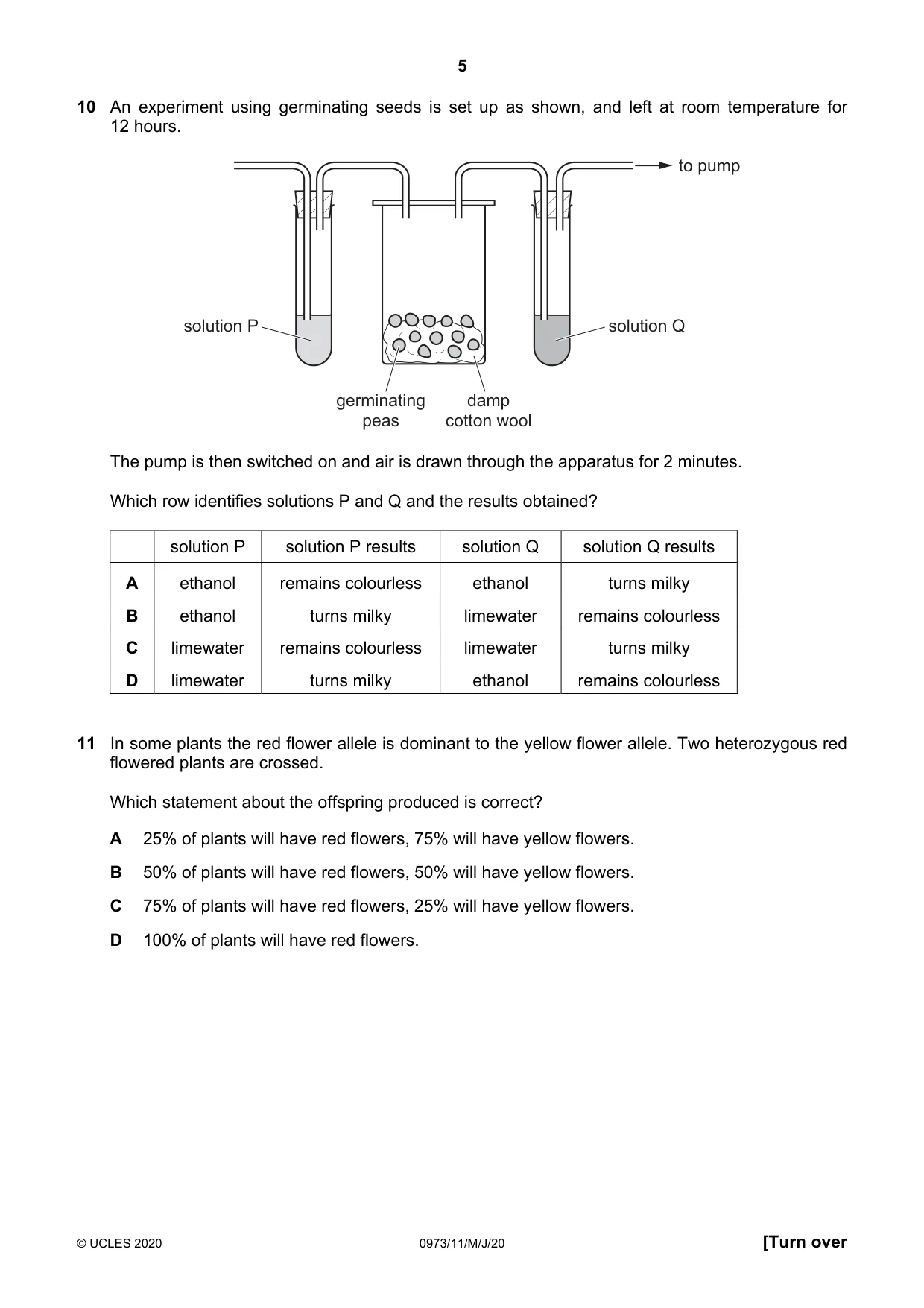 5

10 An experiment using germinating seeds is set up as shown, and left at room temperature for 12 hours.

to pump

solution P

solution Q

germinating peas

damp cotton wool

The pump is then switched on and air is drawn through the apparatus for 2 minutes.

Which row identifies solutions P and Q and the results obtained?

| | solution P | solution P results | solution Q | solution Q results |
|---|---|---|---|---|
| A | ethanol | remains colourless | ethanol | turns milky |
| B | ethanol | turns milky | limewater | remains colourless |
| C | limewater | remains colourless | limewater | turns milky |
| D | limewater | turns milky | ethanol | remains colourless |

11 In some plants the red flower allele is dominant to the yellow flower allele. Two heterozygous red flowered plants are crossed.

Which statement about the offspring produced is correct?

A 25% of plants will have red flowers, 75% will have yellow flowers.

B 50% of plants will have red flowers, 50% will have yellow flowers.

C 75% of plants will have red flowers, 25% will have yellow flowers.

D 100% of plants will have red flowers.

© UCLES 2020 0973/11/M/J/20 [Turn over